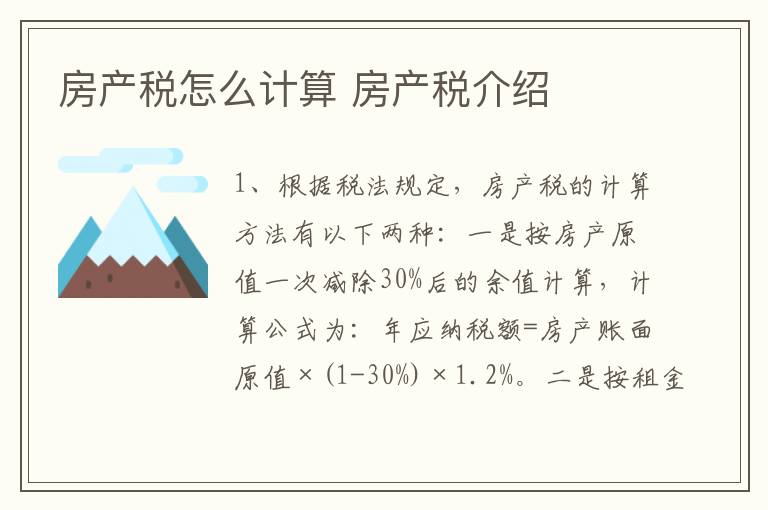 房产税怎么计算 房产税介绍

1、根据税法规定，房产税的计算方法有以下两种：一是按房产原值一次减除30%后的余值计算，计算公式为：年应纳税额=房产账面原值×(1-30%)×1.2%。二是按租金